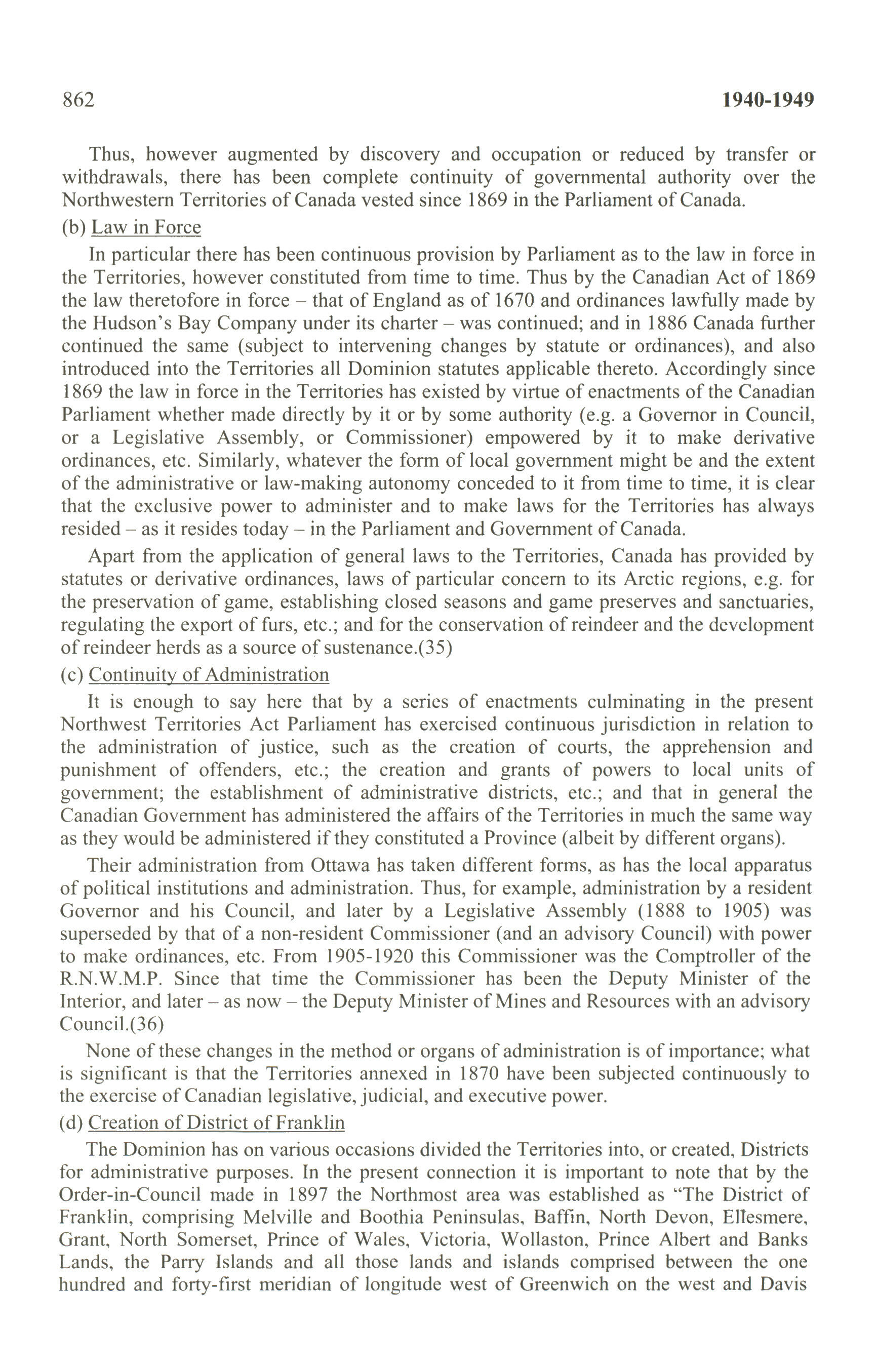 862 1940-1949

Thus, however augmented by discovery and occupation or reduced by transfer or withdrawals, there has been complete continuity of governmental authority over the Northwestern Territories of Canada vested since 1869 in the Parliament of Canada.

(b) Law in Force

In particular there has been continuous provision by Parliament as to the law in force in the Territories, however constituted from time to time. Thus by the Canadian Act of 1869 the law theretofore in force – that of England as of 1670 and ordinances lawfully made by the Hudson's Bay Company under its charter – was continued; and in 1886 Canada further continued the same (subject to intervening changes by statute or ordinances), and also introduced into the Territories all Dominion statutes applicable thereto. Accordingly since 1869 the law in force in the Territories has existed by virtue of enactments of the Canadian Parliament whether made directly by it or by some authority (e.g. a Governor in Council, or a Legislative Assembly, or Commissioner) empowered by it to make derivative ordinances, etc. Similarly, whatever the form of local government might be and the extent of the administrative or law-making autonomy conceded to it from time to time, it is clear that the exclusive power to administer and to make laws for the Territories has always resided – as it resides today – in the Parliament and Government of Canada.

Apart from the application of general laws to the Territories, Canada has provided by statutes or derivative ordinances, laws of particular concern to its Arctic regions, e.g. for the preservation of game, establishing closed seasons and game preserves and sanctuaries, regulating the export of furs, etc.; and for the conservation of reindeer and the development of reindeer herds as a source of sustenance.(35)

(c) Continuity of Administration

It is enough to say here that by a series of enactments culminating in the present Northwest Territories Act Parliament has exercised continuous jurisdiction in relation to the administration of justice, such as the creation of courts, the apprehension and punishment of offenders, etc.; the creation and grants of powers to local units of government; the establishment of administrative districts, etc.; and that in general the Canadian Government has administered the affairs of the Territories in much the same way as they would be administered if they constituted a Province (albeit by different organs).

Their administration from Ottawa has taken different forms, as has the local apparatus of political institutions and administration. Thus, for example, administration by a resident Governor and his Council, and later by a Legislative Assembly (1888 to 1905) was superseded by that of a non-resident Commissioner (and an advisory Council) with power to make ordinances, etc. From 1905-1920 this Commissioner was the Comptroller of the R.N.W.M.P. Since that time the Commissioner has been the Deputy Minister of the Interior, and later – as now – the Deputy Minister of Mines and Resources with an advisory Council.(36)

None of these changes in the method or organs of administration is of importance; what is significant is that the Territories annexed in 1870 have been subjected continuously to the exercise of Canadian legislative, judicial, and executive power.

(d) Creation of District of Franklin

The Dominion has on various occasions divided the Territories into, or created, Districts for administrative purposes. In the present connection it is important to note that by the Order-in-Council made in 1897 the Northmost area was established as "The District of Franklin, comprising Melville and Boothia Peninsulas, Baffin, North Devon, Ellesmere, Grant, North Somerset, Prince of Wales, Victoria, Wollaston, Prince Albert and Banks Lands, the Parry Islands and all those lands and islands comprised between the one hundred and forty-first meridian of longitude west of Greenwich on the west and Davis